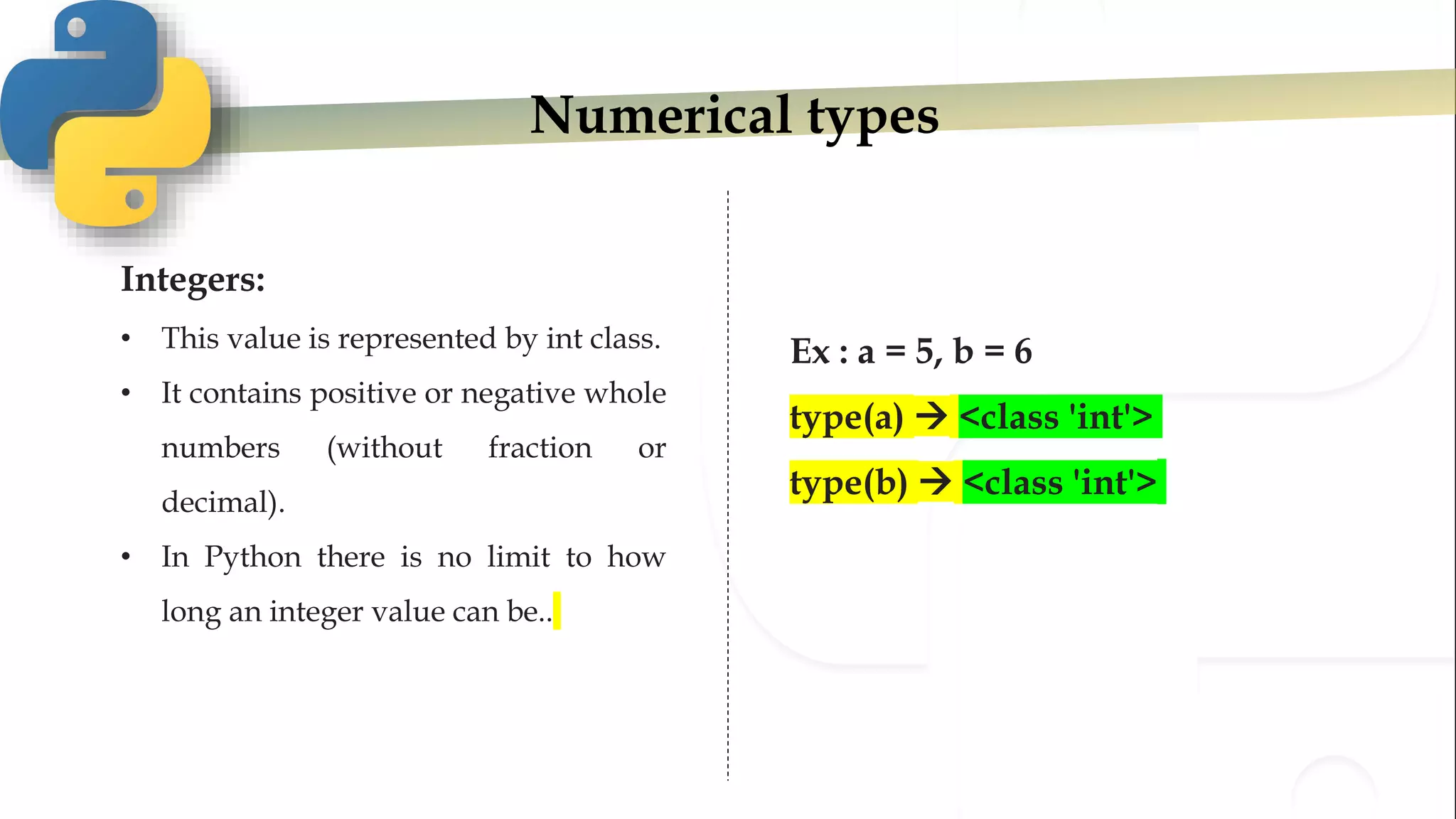 Numerical types

Integers:

• This value is represented by int class.
• It contains positive or negative whole numbers (without fraction or decimal).
• In Python there is no limit to how long an integer value can be..

Ex : a = 5, b = 6

type(a) → <class 'int'>

type(b) → <class 'int'>